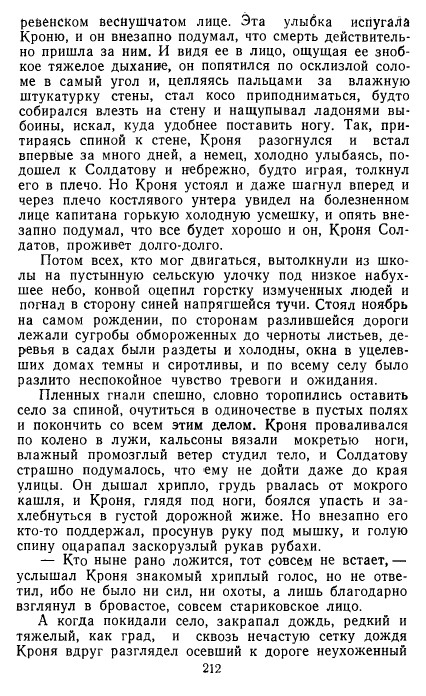 ревенском веснушчатом лице. Эта улыбка испугала Кроню, и он внезапно подумал, что смерть действительно пришла за ним. И видя ее в лицо, ощущая ее знобкое тяжелое дыхание, он попятился по осклизлой соломе в самый угол и, цепляясь пальцами за влажную штукатурку стены, стал косо приподниматься, будто собирался влезть на стену и нащупывал ладонями выбоины, искал, куда удобнее поставить ногу. Так, притираясь спиной к стене, Кроня разогнулся и встал впервые за много дней, а немец, холодно улыбаясь, подошел к Солдатову и небрежно, будто играя, толкнул его в плечо. Но Кроня устоял и даже шагнул вперед и через плечо костлявого унтера увидел на болезненном лице капитана горькую холодную усмешку, и опять внезапно подумал, что все будет хорошо и он, Кроня Солдатов, проживет долго-долго.

Потом всех, кто мог двигаться, вытолкнули из школы на пустынную сельскую улочку под низкое набухшее небо, конвой оцепил горстку измученных людей и погнал в сторону синей напрягшейся тучи. Стоял ноябрь на самом рождении, по сторонам разлившейся дороги лежали сугробы обмороженных до черноты листьев, деревья в садах были раздеты и холодны, окна в уцелевших домах темны и сиротливы, и по всему селу было разлито неспокойное чувство тревоги и ожидания.

Пленных гнали спешно, словно торопились оставить село за спиной, очутиться в одиночестве в пустых полях и покончить со всем этим делом. Кроня проваливался по колено в лужи, кальсоны вязали мокретью ноги, влажный промозглый ветер студил тело, и Солдатову страшно подумалось, что ему не дойти даже до края улицы. Он дышал хрипло, грудь рвалась от мокрого кашля, и Кроня, глядя под ноги, боялся упасть и захлебнуться в густой дорожной жиже. Но внезапно его кто-то поддержал, просунув руку под мышку, и голую спину оцарапал заскорузлый рукав рубахи.

— Кто ныне рано ложится, тот совсем не встает, — услышал Кроня знакомый хриплый голос, но не ответил, ибо не было ни сил, ни охоты, а лишь благодарно взглянул в бровастое, совсем стариковское лицо.

А когда покидали село, закрапал дождь, редкий и тяжелый, как град, и сквозь нечастую сетку дождя Кроня вдруг разглядел осевший к дороге неухоженный

212